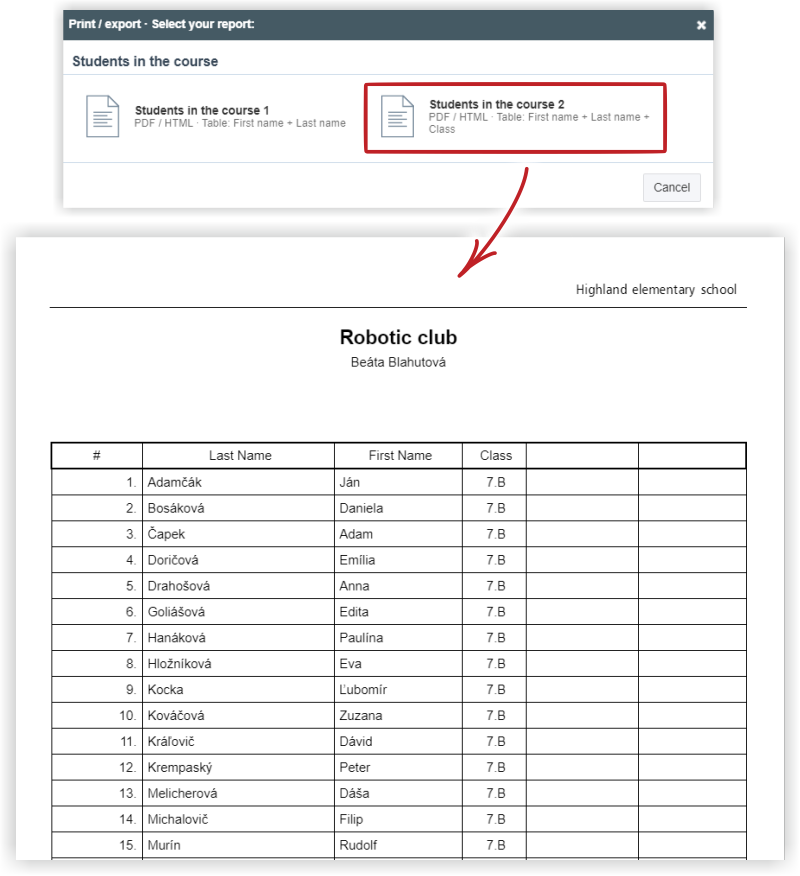 Print / export - Select your report:

×

Students in the course

Students in the course 1
PDF / HTML · Table: First name + Last name

Students in the course 2
PDF / HTML · Table: First name + Last name + Class

Cancel

Highland elementary school

Robotic club

Beáta Blahutová

| # | Last Name | First Name | Class | | |
|---|---|---|---|---|---|
| 1. | Adamčák | Ján | 7.B | | |
| 2. | Bosáková | Daniela | 7.B | | |
| 3. | Čapek | Adam | 7.B | | |
| 4. | Doričová | Emília | 7.B | | |
| 5. | Drahošová | Anna | 7.B | | |
| 6. | Goliášová | Edita | 7.B | | |
| 7. | Hanáková | Paulína | 7.B | | |
| 8. | Hložníková | Eva | 7.B | | |
| 9. | Kocka | Ľubomír | 7.B | | |
| 10. | Kováčová | Zuzana | 7.B | | |
| 11. | Kráľovič | Dávid | 7.B | | |
| 12. | Krempaský | Peter | 7.B | | |
| 13. | Melicherová | Dáša | 7.B | | |
| 14. | Michalovič | Filip | 7.B | | |
| 15. | Murín | Rudolf | 7.B | | |